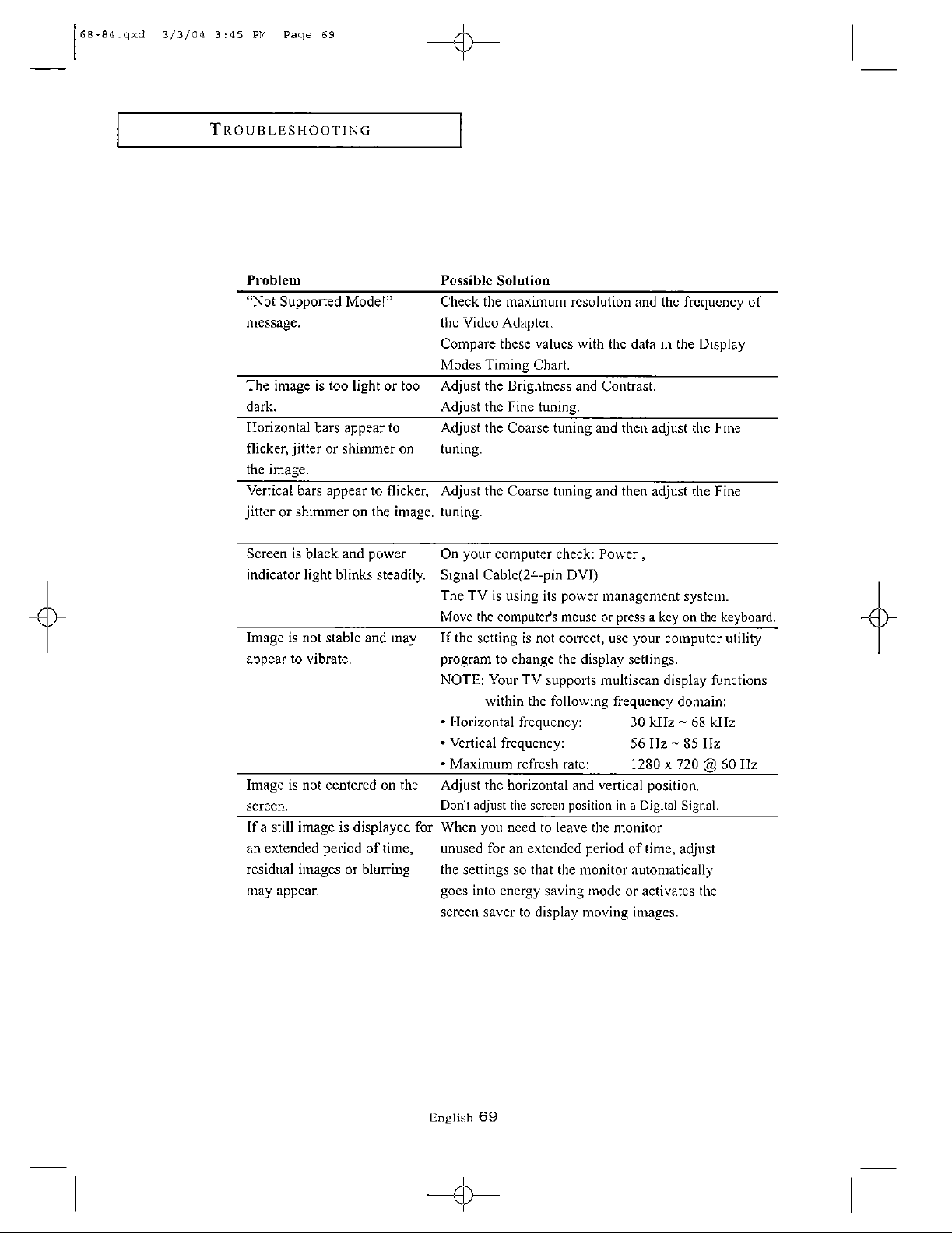 68-84.qxd 3/3/04 3:45 PM Page 69

TROUBLESHOOTING

| Problem | Possible Solution |
|---|---|
| "Not Supported Mode!" message. | Check the maximum resolution and the frequency of the Video Adapter. Compare these values with the data in the Display Modes Timing Chart. |
| The image is too light or too dark. | Adjust the Brightness and Contrast. Adjust the Fine tuning. |
| Horizontal bars appear to flicker, jitter or shimmer on the image. | Adjust the Coarse tuning and then adjust the Fine tuning. |
| Vertical bars appear to flicker, jitter or shimmer on the image. | Adjust the Coarse tuning and then adjust the Fine tuning. |
| Screen is black and power indicator light blinks steadily. | On your computer check: Power , Signal Cable(24-pin DVI) The TV is using its power management system. Move the computer's mouse or press a key on the keyboard. |
| Image is not stable and may appear to vibrate. | If the setting is not correct, use your computer utility program to change the display settings. NOTE: Your TV supports multiscan display functions within the following frequency domain: • Horizontal frequency: 30 kHz ~ 68 kHz • Vertical frequency: 56 Hz ~ 85 Hz • Maximum refresh rate: 1280 x 720 @ 60 Hz |
| Image is not centered on the screen. | Adjust the horizontal and vertical position. Don't adjust the screen position in a Digital Signal. |
| If a still image is displayed for an extended period of time, residual images or blurring may appear. | When you need to leave the monitor unused for an extended period of time, adjust the settings so that the monitor automatically goes into energy saving mode or activates the screen saver to display moving images. |

English-69